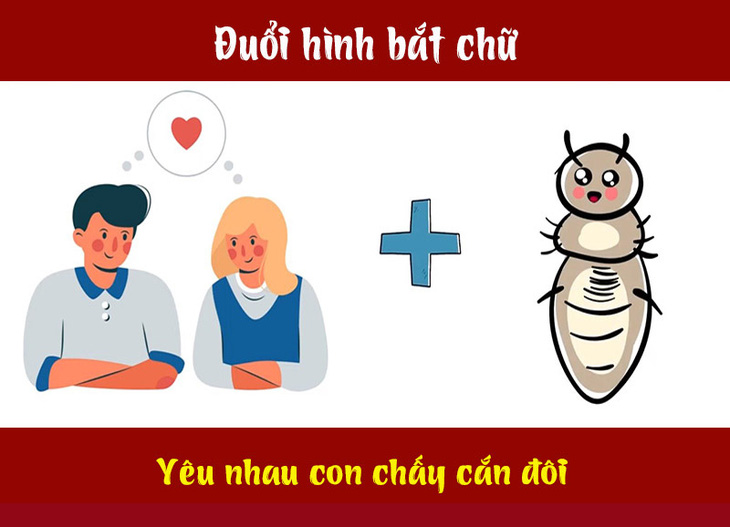 Đuổi hình bắt chữ

Yêu nhau con chấy cắn đôi